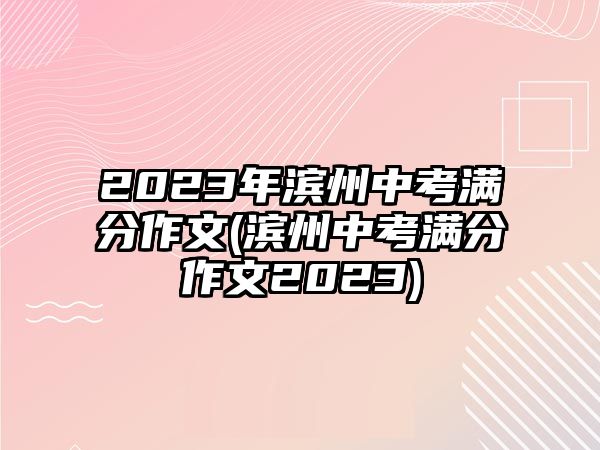 2023年滨州中考满分作文(滨州中考满分作文2023)